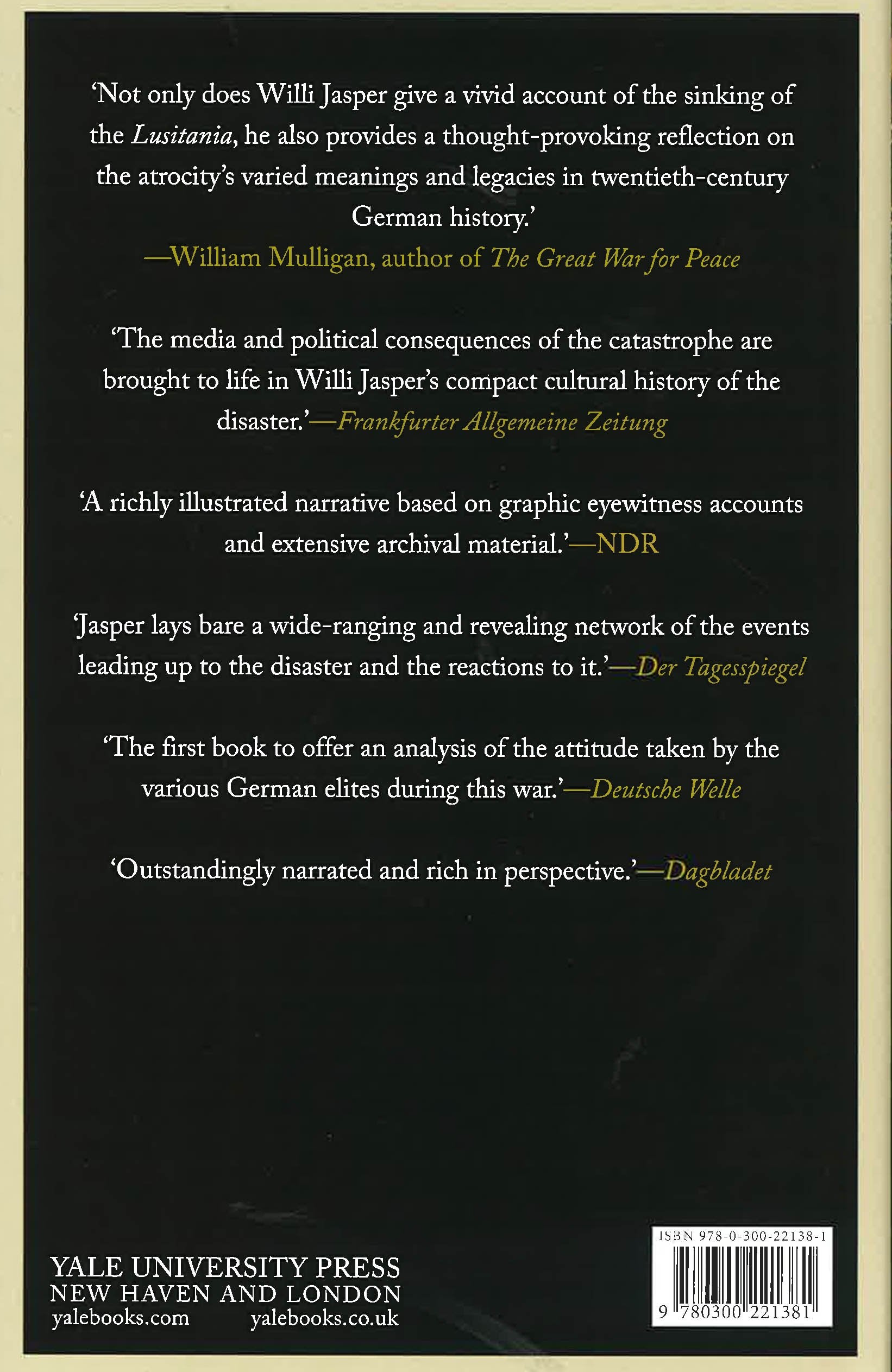 'Not only does Willi Jasper give a vivid account of the sinking of the Lusitania, he also provides a thought-provoking reflection on the atrocity's varied meanings and legacies in twentieth-century German history.'
—William Mulligan, author of The Great War for Peace

'The media and political consequences of the catastrophe are brought to life in Willi Jasper's compact cultural history of the disaster.'—Frankfurter Allgemeine Zeitung

'A richly illustrated narrative based on graphic eyewitness accounts and extensive archival material.'—NDR

'Jasper lays bare a wide-ranging and revealing network of the events leading up to the disaster and the reactions to it.'—Der Tagesspiegel

'The first book to offer an analysis of the attitude taken by the various German elites during this war.'—Deutsche Welle

'Outstandingly narrated and rich in perspective.'—Dagbladet

YALE UNIVERSITY PRESS
NEW HAVEN AND LONDON
yalebooks.com yalebooks.co.uk

ISBN 978-0-300-22138-1
9 780300 221381